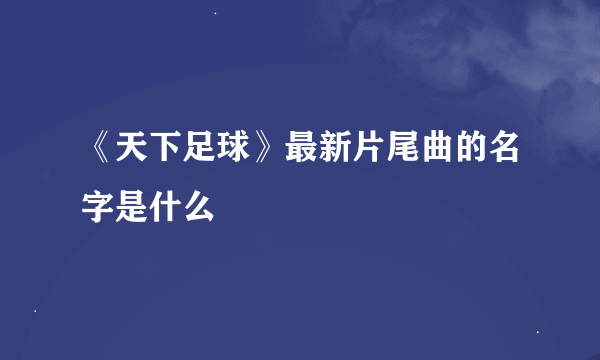 《天下足球》最新片尾曲的名字是什么